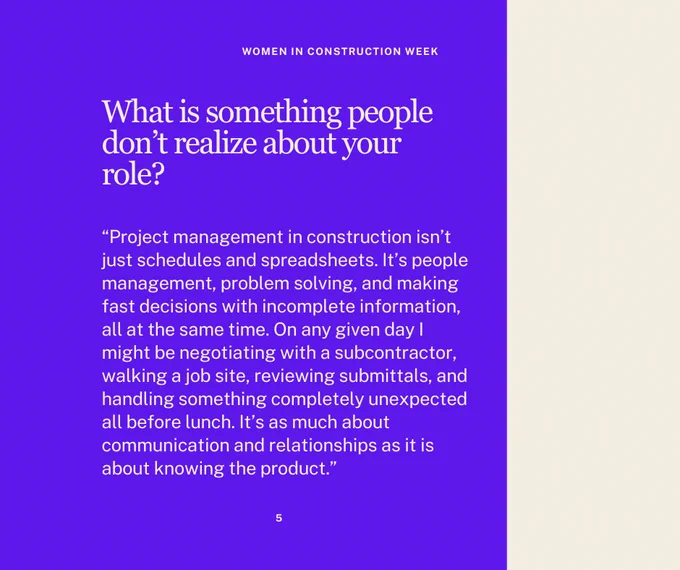 WOMEN IN CONSTRUCTION WEEK

What is something people don't realize about your role?

"Project management in construction isn't just schedules and spreadsheets. It's people management, problem solving, and making fast decisions with incomplete information, all at the same time. On any given day I might be negotiating with a subcontractor, walking a job site, reviewing submittals, and handling something completely unexpected all before lunch. It's as much about communication and relationships as it is about knowing the product."

5